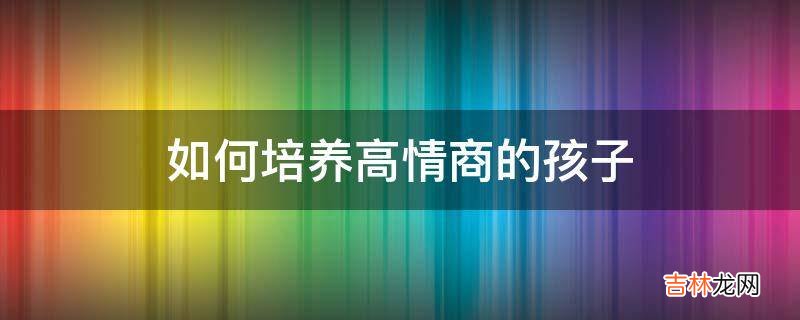 如何培养高情商的孩子

吉林龙网